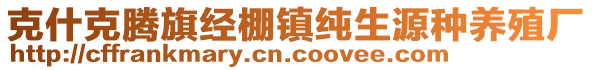 克什克腾旗经棚镇纯生源种养殖厂
http://cffrankmary.cn.coovee.com